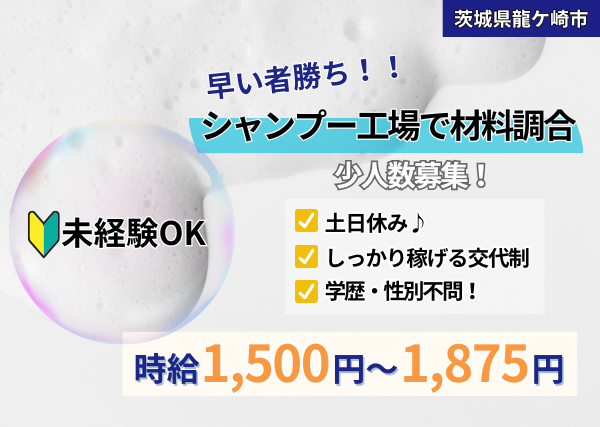 茨城県龍ケ崎市

早い者勝ち！！

シャンプー工場で材料調合

少人数募集！

未経験OK

土日休み♪

しっかり稼げる交代制

学歴・性別不問！

時給1,500円～1,875円